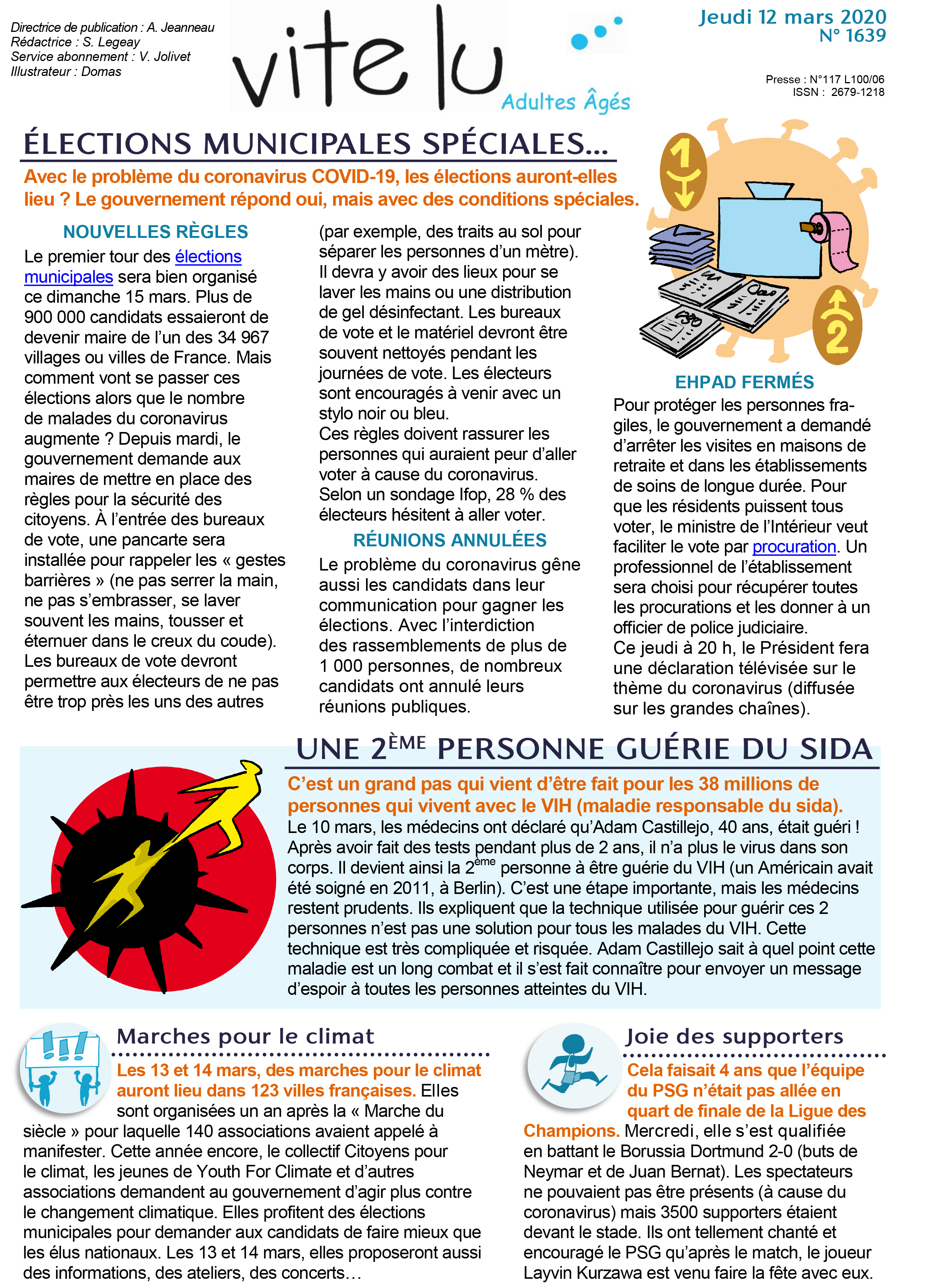 Directrice de publication : A. Jeanneau
Rédactrice : S. Legeay
Service abonnement : V. Jolivet
Illustrateur : Domas

vite lu
Adultes Âgés

Jeudi 12 mars 2020
N° 1639

Presse : N°117 L100/06
ISSN : 2679-1218

ÉLECTIONS MUNICIPALES SPÉCIALES...

Avec le problème du coronavirus COVID-19, les élections auront-elles lieu ? Le gouvernement répond oui, mais avec des conditions spéciales.

NOUVELLES RÈGLES

Le premier tour des élections municipales sera bien organisé ce dimanche 15 mars. Plus de 900 000 candidats essaieront de devenir maire de l'un des 34 967 villages ou villes de France. Mais comment vont se passer ces élections alors que le nombre de malades du coronavirus augmente ? Depuis mardi, le gouvernement demande aux maires de mettre en place des règles pour la sécurité des citoyens. À l'entrée des bureaux de vote, une pancarte sera installée pour rappeler les « gestes barrières » (ne pas serrer la main, ne pas s'embrasser, se laver souvent les mains, tousser et éternuer dans le creux du coude). Les bureaux de vote devront permettre aux électeurs de ne pas être trop près les uns des autres (par exemple, des traits au sol pour séparer les personnes d'un mètre). Il devra y avoir des lieux pour se laver les mains ou une distribution de gel désinfectant. Les bureaux de vote et le matériel devront être souvent nettoyés pendant les journées de vote. Les électeurs sont encouragés à venir avec un stylo noir ou bleu.
Ces règles doivent rassurer les personnes qui auraient peur d'aller voter à cause du coronavirus. Selon un sondage Ifop, 28 % des électeurs hésitent à aller voter.

RÉUNIONS ANNULÉES

Le problème du coronavirus gêne aussi les candidats dans leur communication pour gagner les élections. Avec l'interdiction des rassemblements de plus de 1 000 personnes, de nombreux candidats ont annulé leurs réunions publiques.

1
2

EHPAD FERMÉS

Pour protéger les personnes fragiles, le gouvernement a demandé d'arrêter les visites en maisons de retraite et dans les établissements de soins de longue durée. Pour que les résidents puissent tous voter, le ministre de l'Intérieur veut faciliter le vote par procuration. Un professionnel de l'établissement sera choisi pour récupérer toutes les procurations et les donner à un officier de police judiciaire.
Ce jeudi à 20 h, le Président fera une déclaration télévisée sur le thème du coronavirus (diffusée sur les grandes chaînes).

UNE 2ÈME PERSONNE GUÉRIE DU SIDA

C'est un grand pas qui vient d'être fait pour les 38 millions de personnes qui vivent avec le VIH (maladie responsable du sida).
Le 10 mars, les médecins ont déclaré qu'Adam Castillejo, 40 ans, était guéri ! Après avoir fait des tests pendant plus de 2 ans, il n'a plus le virus dans son corps. Il devient ainsi la 2ème personne à être guérie du VIH (un Américain avait été soigné en 2011, à Berlin). C'est une étape importante, mais les médecins restent prudents. Ils expliquent que la technique utilisée pour guérir ces 2 personnes n'est pas une solution pour tous les malades du VIH. Cette technique est très compliquée et risquée. Adam Castillejo sait à quel point cette maladie est un long combat et il s'est fait connaître pour envoyer un message d'espoir à toutes les personnes atteintes du VIH.

Marches pour le climat

Les 13 et 14 mars, des marches pour le climat auront lieu dans 123 villes françaises. Elles sont organisées un an après la « Marche du siècle » pour laquelle 140 associations avaient appelé à manifester. Cette année encore, le collectif Citoyens pour le climat, les jeunes de Youth For Climate et d'autres associations demandent au gouvernement d'agir plus contre le changement climatique. Elles profitent des élections municipales pour demander aux candidats de faire mieux que les élus nationaux. Les 13 et 14 mars, elles proposeront aussi des informations, des ateliers, des concerts…

Joie des supporters

Cela faisait 4 ans que l'équipe du PSG n'était pas allée en quart de finale de la Ligue des Champions. Mercredi, elle s'est qualifiée en battant le Borussia Dortmund 2-0 (buts de Neymar et de Juan Bernat). Les spectateurs ne pouvaient pas être présents (à cause du coronavirus) mais 3500 supporters étaient devant le stade. Ils ont tellement chanté et encouragé le PSG qu'après le match, le joueur Layvin Kurzawa est venu faire la fête avec eux.